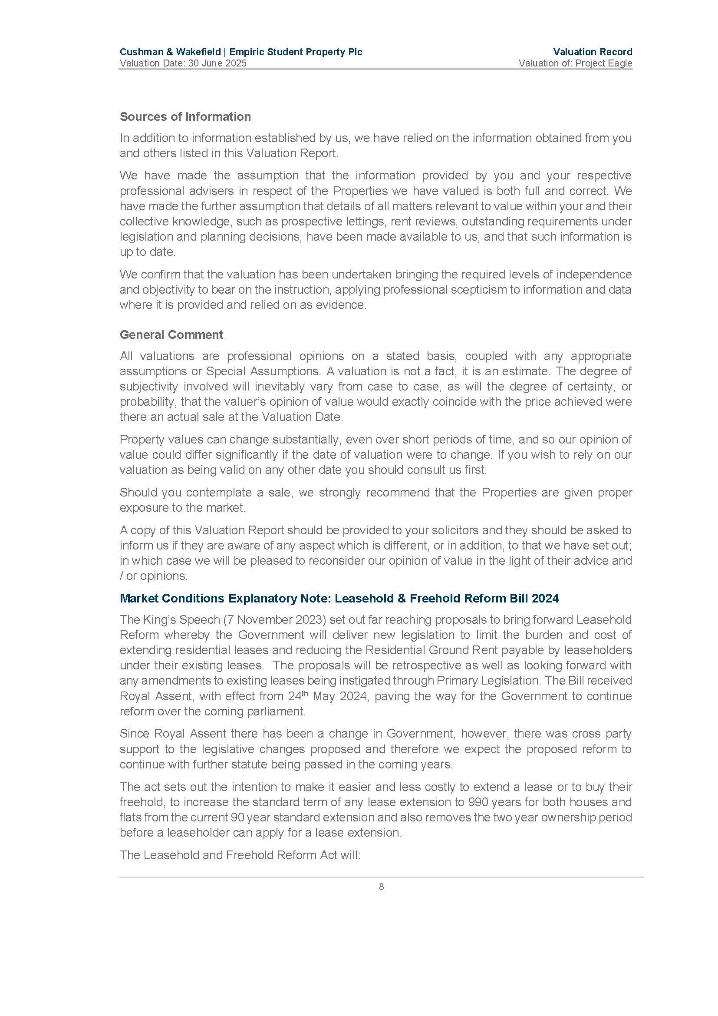 Cushman & Wakefield | Empiric Student Property Plc
Valuation Date: 30 June 2025

Valuation Record
Valuation of: Project Eagle

Sources of Information

In addition to information established by us, we have relied on the information obtained from you and others listed in this Valuation Report.

We have made the assumption that the information provided by you and your respective professional advisers in respect of the Properties we have valued is both full and correct. We have made the further assumption that details of all matters relevant to value within your and their collective knowledge, such as prospective lettings, rent reviews, outstanding requirements under legislation and planning decisions, have been made available to us, and that such information is up to date.

We confirm that the valuation has been undertaken bringing the required levels of independence and objectivity to bear on the instruction, applying professional scepticism to information and data where it is provided and relied on as evidence.

General Comment

All valuations are professional opinions on a stated basis, coupled with any appropriate assumptions or Special Assumptions. A valuation is not a fact, it is an estimate. The degree of subjectivity involved will inevitably vary from case to case, as will the degree of certainty, or probability, that the valuer's opinion of value would exactly coincide with the price achieved were there an actual sale at the Valuation Date.

Property values can change substantially, even over short periods of time, and so our opinion of value could differ significantly if the date of valuation were to change. If you wish to rely on our valuation as being valid on any other date you should consult us first.

Should you contemplate a sale, we strongly recommend that the Properties are given proper exposure to the market.

A copy of this Valuation Report should be provided to your solicitors and they should be asked to inform us if they are aware of any aspect which is different, or in addition, to that we have set out; in which case we will be pleased to reconsider our opinion of value in the light of their advice and / or opinions.

Market Conditions Explanatory Note: Leasehold & Freehold Reform Bill 2024

The King's Speech (7 November 2023) set out far reaching proposals to bring forward Leasehold Reform whereby the Government will deliver new legislation to limit the burden and cost of extending residential leases and reducing the Residential Ground Rent payable by leaseholders under their existing leases. The proposals will be retrospective as well as looking forward with any amendments to existing leases being instigated through Primary Legislation. The Bill received Royal Assent, with effect from 24$^{th}$ May 2024, paving the way for the Government to continue reform over the coming parliament.

Since Royal Assent there has been a change in Government, however, there was cross party support to the legislative changes proposed and therefore we expect the proposed reform to continue with further statute being passed in the coming years.

The act sets out the intention to make it easier and less costly to extend a lease or to buy their freehold, to increase the standard term of any lease extension to 990 years for both houses and flats from the current 90 year standard extension and also removes the two year ownership period before a leaseholder can apply for a lease extension.

The Leasehold and Freehold Reform Act will:

8